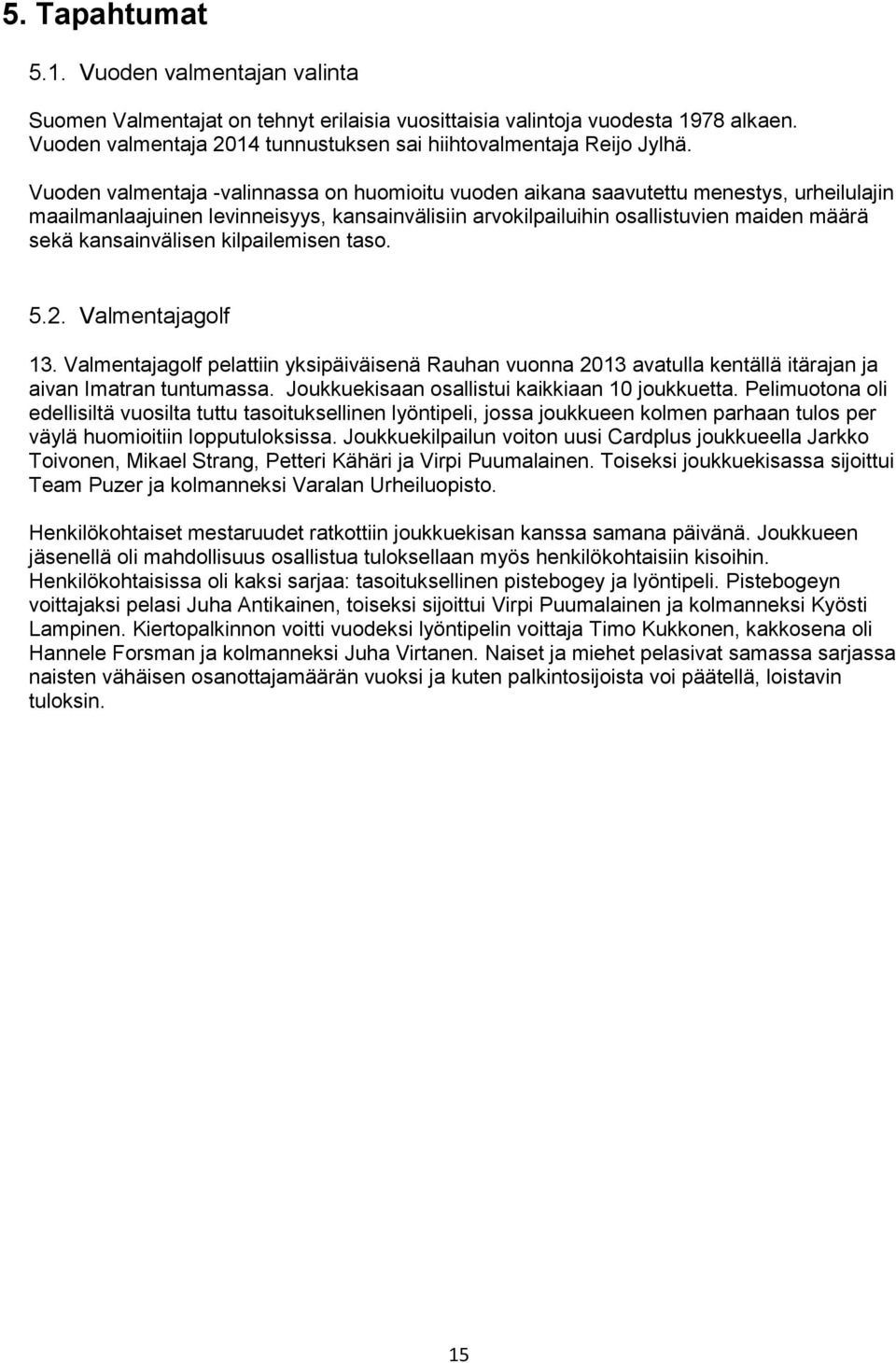 5. Tapahtumat

5.1. Vuoden valmentajan valinta

Suomen Valmentajat on tehnyt erilaisia vuosittaisia valintoja vuodesta 1978 alkaen. Vuoden valmentaja 2014 tunnustuksen sai hiihtovalmentaja Reijo Jylhä.

Vuoden valmentaja -valinnassa on huomioitu vuoden aikana saavutettu menestys, urheilulajin maailmanlaajuinen levinneisyys, kansainvälisiin arvokilpailuihin osallistuvien maiden määrä sekä kansainvälisen kilpailemisen taso.

5.2. Valmentajagolf

13. Valmentajagolf pelattiin yksipäiväisenä Rauhan vuonna 2013 avatulla kentällä itärajan ja aivan Imatran tuntumassa. Joukkuekisaan osallistui kaikkiaan 10 joukkuetta. Pelimuotona oli edellisiltä vuosilta tuttu tasoituksellinen lyöntipeli, jossa joukkueen kolmen parhaan tulos per väylä huomioitiin lopputuloksissa. Joukkuekilpailun voiton uusi Cardplus joukkueella Jarkko Toivonen, Mikael Strang, Petteri Kähäri ja Virpi Puumalainen. Toiseksi joukkuekisassa sijoittui Team Puzer ja kolmanneksi Varalan Urheiluopisto.

Henkilökohtaiset mestaruudet ratkottiin joukkuekisan kanssa samana päivänä. Joukkueen jäsenellä oli mahdollisuus osallistua tuloksellaan myös henkilökohtaisiin kisoihin. Henkilökohtaisissa oli kaksi sarjaa: tasoituksellinen pistebogey ja lyöntipeli. Pistebogeyn voittajaksi pelasi Juha Antikainen, toiseksi sijoittui Virpi Puumalainen ja kolmanneksi Kyösti Lampinen. Kiertopalkinnon voitti vuodeksi lyöntipelin voittaja Timo Kukkonen, kakkosena oli Hannele Forsman ja kolmanneksi Juha Virtanen. Naiset ja miehet pelasivat samassa sarjassa naisten vähäisen osanottajamäärän vuoksi ja kuten palkintosijoista voi päätellä, loistavin tuloksin.

15